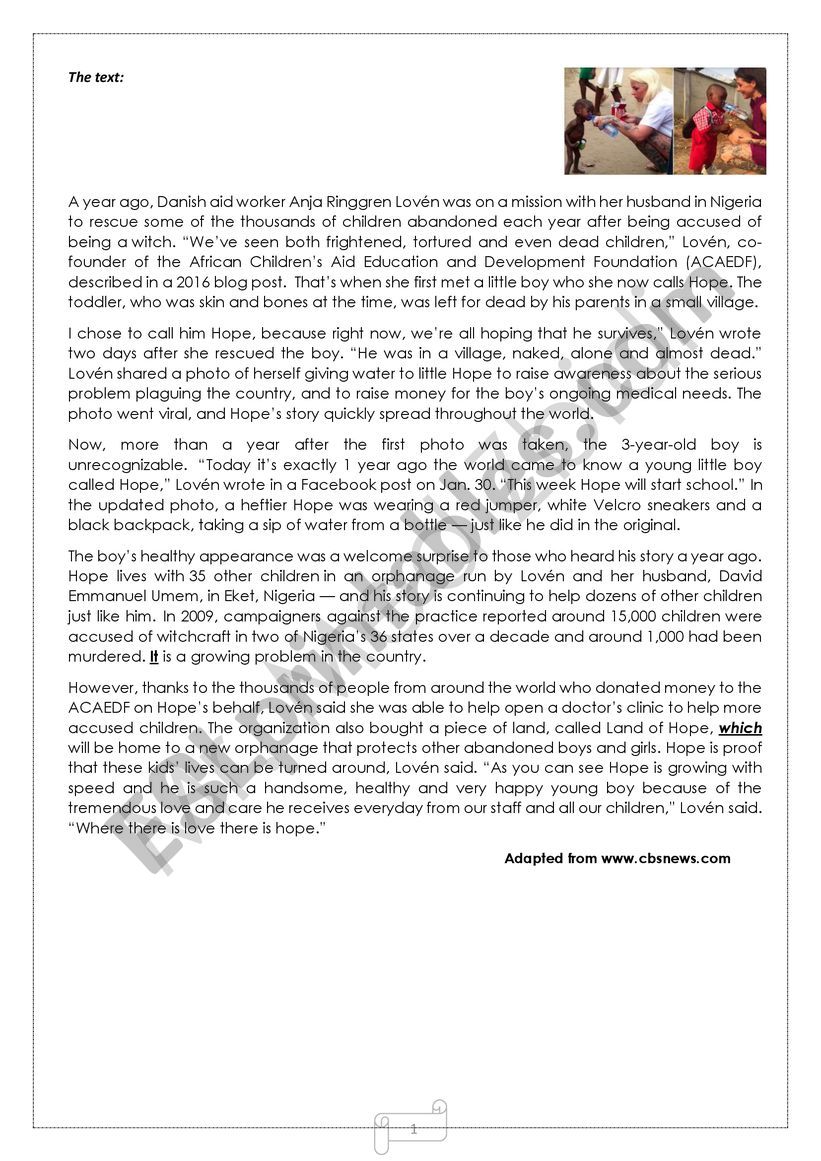 The text:

A year ago, Danish aid worker Anja Ringgren Lovén was on a mission with her husband in Nigeria to rescue some of the thousands of children abandoned each year after being accused of being a witch. "We've seen both frightened, tortured and even dead children," Lovén, co-founder of the African Children's Aid Education and Development Foundation (ACAEDF), described in a 2016 blog post. That's when she first met a little boy who she now calls Hope. The toddler, who was skin and bones at the time, was left for dead by his parents in a small village.

I chose to call him Hope, because right now, we're all hoping that he survives," Lovén wrote two days after she rescued the boy. "He was in a village, naked, alone and almost dead." Lovén shared a photo of herself giving water to little Hope to raise awareness about the serious problem plaguing the country, and to raise money for the boy's ongoing medical needs. The photo went viral, and Hope's story quickly spread throughout the world.

Now, more than a year after the first photo was taken, the 3-year-old boy is unrecognizable. "Today it's exactly 1 year ago the world came to know a young little boy called Hope," Lovén wrote in a Facebook post on Jan. 30. "This week Hope will start school." In the updated photo, a heftier Hope was wearing a red jumper, white Velcro sneakers and a black backpack, taking a sip of water from a bottle — just like he did in the original.

The boy's healthy appearance was a welcome surprise to those who heard his story a year ago. Hope lives with 35 other children in an orphanage run by Lovén and her husband, David Emmanuel Umem, in Eket, Nigeria — and his story is continuing to help dozens of other children just like him. In 2009, campaigners against the practice reported around 15,000 children were accused of witchcraft in two of Nigeria's 36 states over a decade and around 1,000 had been murdered. It is a growing problem in the country.

However, thanks to the thousands of people from around the world who donated money to the ACAEDF on Hope's behalf, Lovén said she was able to help open a doctor's clinic to help more accused children. The organization also bought a piece of land, called Land of Hope, which will be home to a new orphanage that protects other abandoned boys and girls. Hope is proof that these kids' lives can be turned around, Lovén said. "As you can see Hope is growing with speed and he is such a handsome, healthy and very happy young boy because of the tremendous love and care he receives everyday from our staff and all our children," Lovén said. "Where there is love there is hope."

Adapted from www.cbsnews.com

ESLprintables.com

1